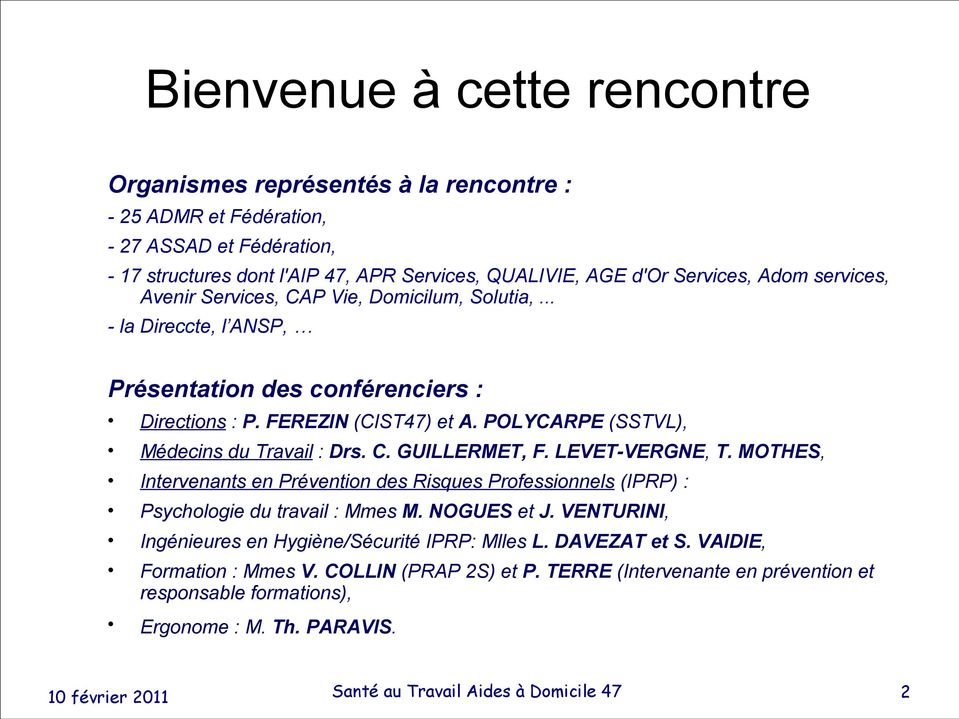 Bienvenue à cette rencontre

Organismes représentés à la rencontre :

- 25 ADMR et Fédération,

- 27 ASSAD et Fédération,

- 17 structures dont l'AIP 47, APR Services, QUALIVIE, AGE d'Or Services, Adom services, Avenir Services, CAP Vie, Domicilum, Solutia, ...

- la Direccte, l'ANSP, …

Présentation des conférenciers :

• Directions : P. FEREZIN (CIST47) et A. POLYCARPE (SSTVL),

• Médecins du Travail : Drs. C. GUILLERMET, F. LEVET-VERGNE, T. MOTHES,

• Intervenants en Prévention des Risques Professionnels (IPRP) :

• Psychologie du travail : Mmes M. NOGUES et J. VENTURINI,

• Ingénieures en Hygiène/Sécurité IPRP: Mlles L. DAVEZAT et S. VAIDIE,

• Formation : Mmes V. COLLIN (PRAP 2S) et P. TERRE (Intervenante en prévention et responsable formations),

• Ergonome : M. Th. PARAVIS.

10 février 2011

Santé au Travail Aides à Domicile 47

2